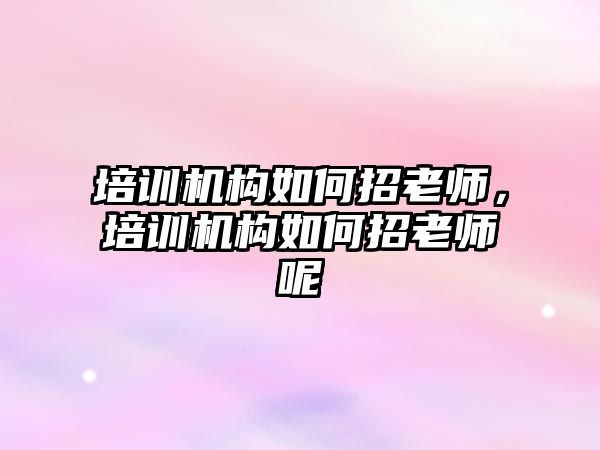 培训机构如何招老师，培训机构如何招老师呢